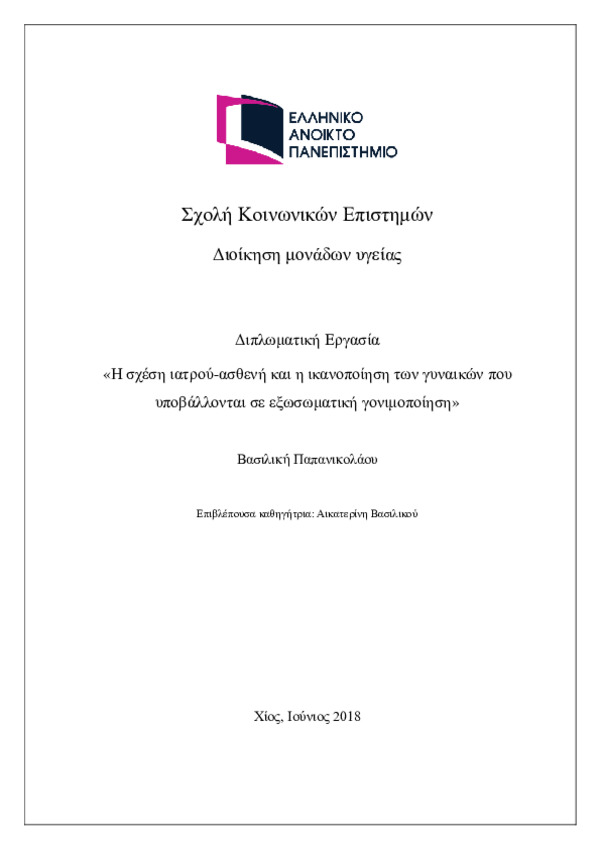 ΕΛΛΗΝΙΚΟ
ΑΝΟΙΚΤΟ
ΠΑΝΕΠΙΣΤΗΜΙΟ

Σχολή Κοινωνικών Επιστημών

Διοίκηση μονάδων υγείας

Διπλωματική Εργασία

«Η σχέση ιατρού-ασθενή και η ικανοποίηση των γυναικών που υποβάλλονται σε εξωσωματική γονιμοποίηση»

Βασιλική Παπανικολάου

Επιβλέπουσα καθηγήτρια: Αικατερίνη Βασιλικού

Χίος, Ιούνιος 2018